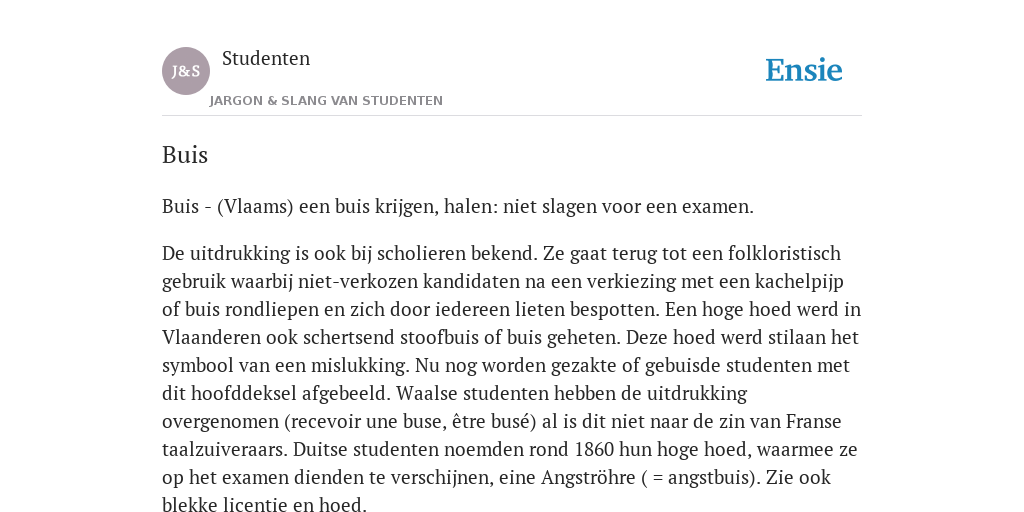 J&S

Studenten

JARGON & SLANG VAN STUDENTEN

Ensie

Buis

Buis - (Vlaams) een buis krijgen, halen: niet slagen voor een examen.

De uitdrukking is ook bij scholieren bekend. Ze gaat terug tot een folkloristisch gebruik waarbij niet-verkozen kandidaten na een verkiezing met een kachelpijp of buis rondliepen en zich door iedereen lieten bespotten. Een hoge hoed werd in Vlaanderen ook schertsend stoofbuis of buis geheten. Deze hoed werd stilaan het symbool van een mislukking. Nu nog worden gezakte of gebuisde studenten met dit hoofddeksel afgebeeld. Waalse studenten hebben de uitdrukking overgenomen (recevoir une buse, être busé) al is dit niet naar de zin van Franse taalzuiveraars. Duitse studenten noemden rond 1860 hun hoge hoed, waarmee ze op het examen dienden te verschijnen, eine Angströhre ( = angstbuis). Zie ook blekke licentie en hoed.